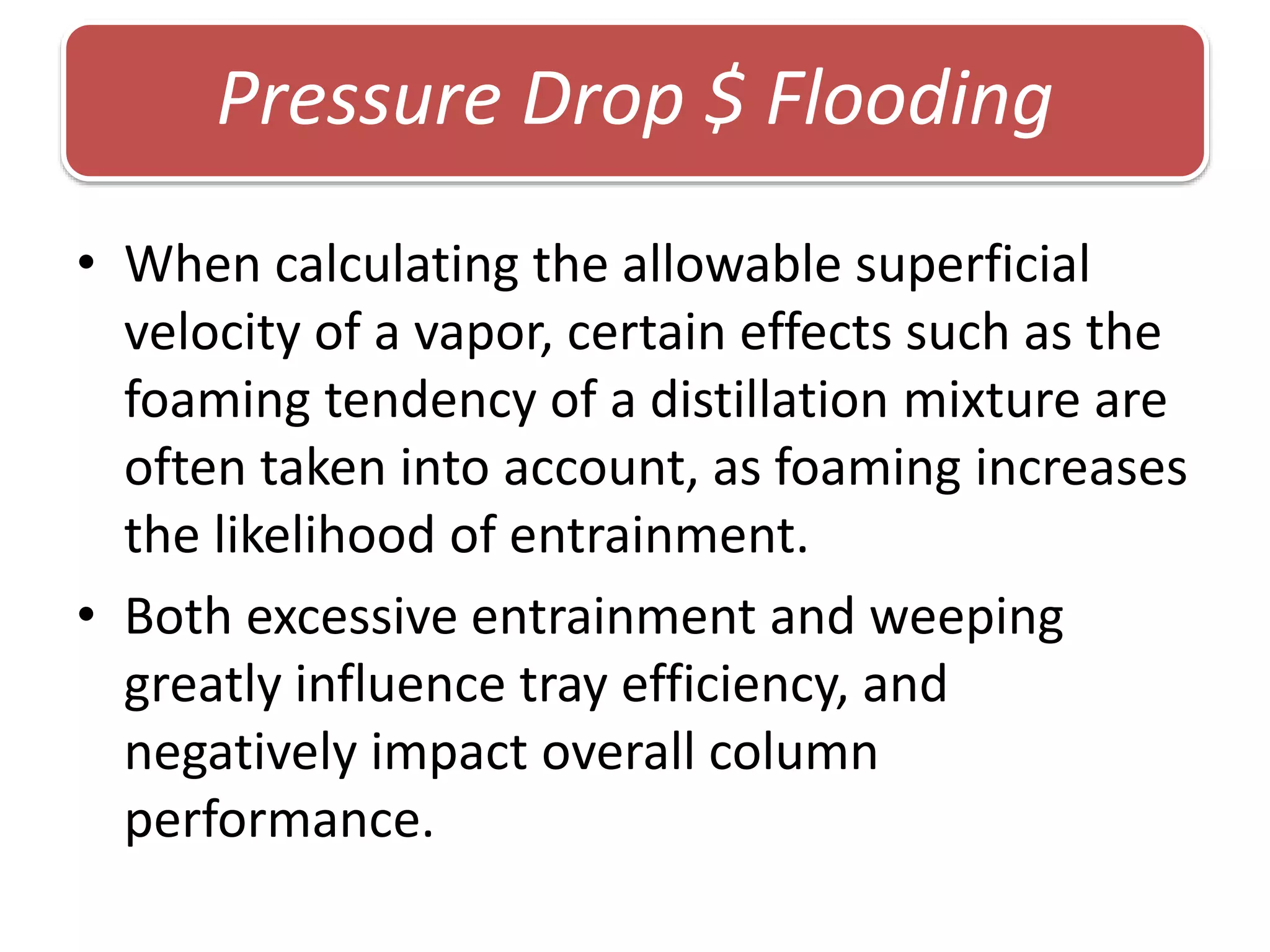 Pressure Drop \$ Flooding

• When calculating the allowable superficial velocity of a vapor, certain effects such as the foaming tendency of a distillation mixture are often taken into account, as foaming increases the likelihood of entrainment.

• Both excessive entrainment and weeping greatly influence tray efficiency, and negatively impact overall column performance.